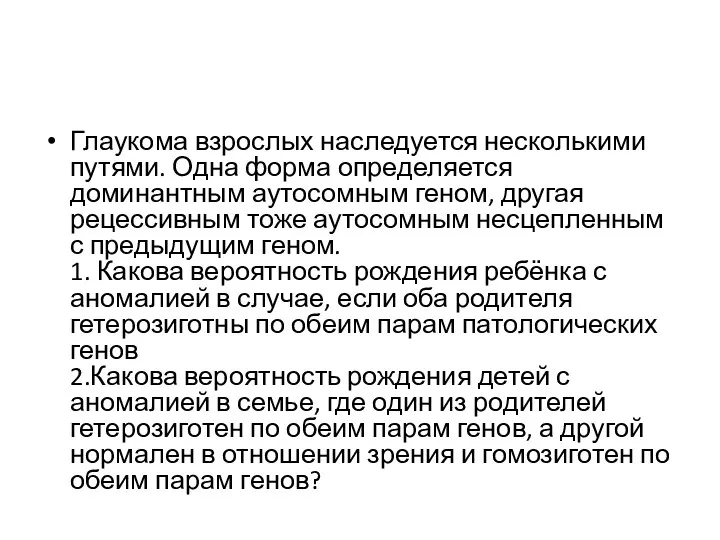 • Глаукома взрослых наследуется несколькими путями. Одна форма определяется доминантным аутосомным геном, другая рецессивным тоже аутосомным несцепленным с предыдущим геном.
1. Какова вероятность рождения ребёнка с аномалией в случае, если оба родителя гетерозиготны по обеим парам патологических генов
2.Какова вероятность рождения детей с аномалией в семье, где один из родителей гетерозиготен по обеим парам генов, а другой нормален в отношении зрения и гомозиготен по обеим парам генов?